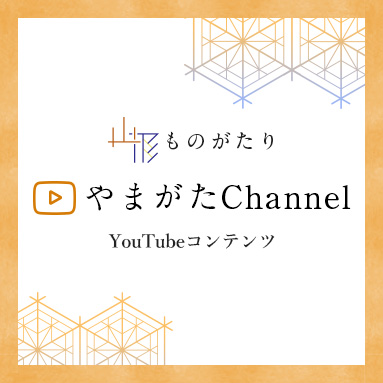 山形ものがたり

やまがたChannel

YouTubeコンテンツ